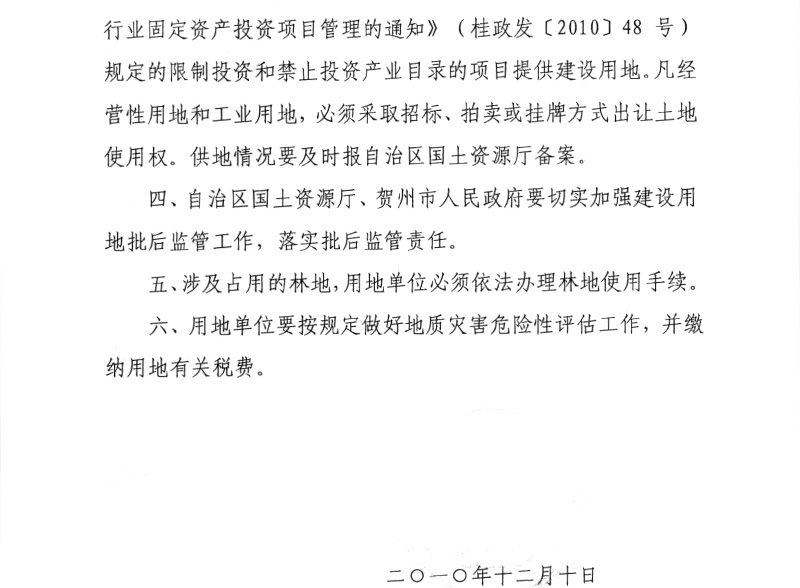 行业固定资产投资项目管理的通知》（桂政发〔2010〕48 号）规定的限制投资和禁止投资产业目录的项目提供建设用地。凡经营性用地和工业用地，必须采取招标、拍卖或挂牌方式出让土地使用权。供地情况要及时报自治区国土资源厅备案。

四、自治区国土资源厅、贺州市人民政府要切实加强建设用地批后监管工作，落实批后监管责任。

五、涉及占用的林地，用地单位必须依法办理林地使用手续。

六、用地单位要按规定做好地质灾害危险性评估工作，并缴纳用地有关税费。

二〇一〇年十二月十日